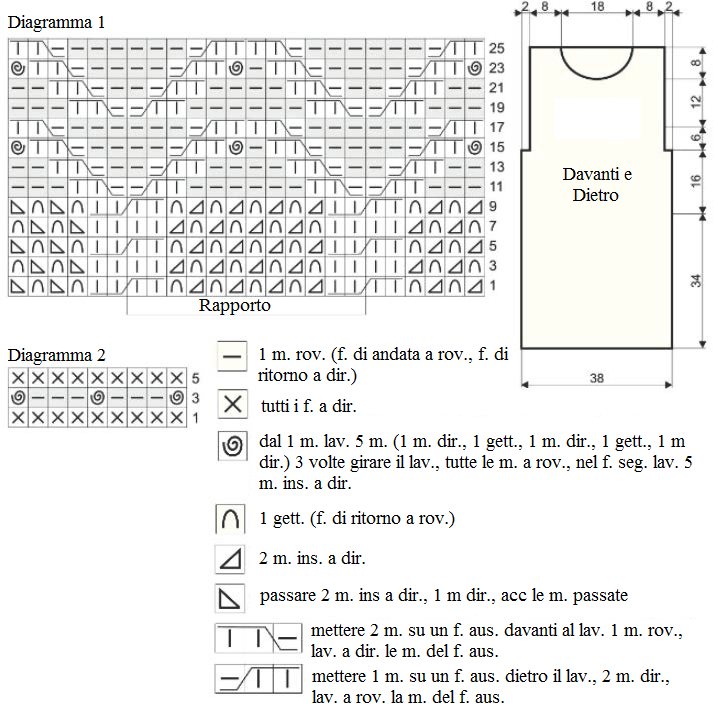 Diagramma 1

25
23
21
19
17
15
13
11
9
7
5
3
1

Rapporto

2 8 18 8 2

8
12
6
16
34

Davanti e Dietro

38

Diagramma 2

5
3
1

1 m. rov. (f. di andata a rov., f. di ritorno a dir.)

tutti i f. a dir.

dal 1 m. lav. 5 m. (1 m. dir., 1 gett., 1 m. dir., 1 gett., 1 m dir.) 3 volte girare il lav., tutte le m. a rov., nel f. seg. lav. 5 m. ins. a dir.

1 gett. (f. di ritorno a rov.)

2 m. ins. a dir.

passare 2 m. ins a dir., 1 m dir., acc le m. passate

mettere 2 m. su un f. aus. davanti al lav. 1 m. rov., lav. a dir. le m. del f. aus.

mettere 1 m. su un f. aus. dietro il lav., 2 m. dir., lav. a rov. la m. del f. aus.